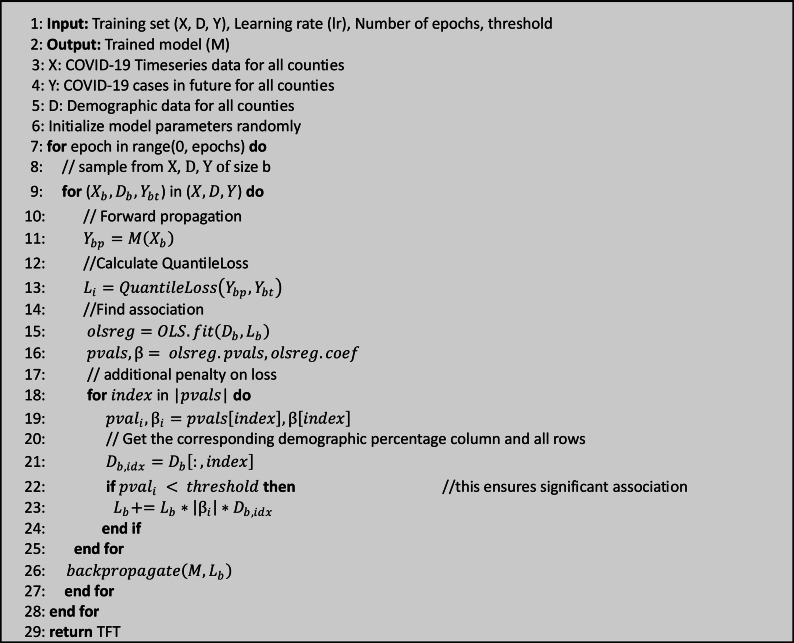 1: Input: Training set (X, D, Y), Learning rate (lr), Number of epochs, threshold
2: Output: Trained model (M)
3: X: COVID-19 Timeseries data for all counties
4: Y: COVID-19 cases in future for all counties
5: D: Demographic data for all counties
6: Initialize model parameters randomly
7: for epoch in range(0, epochs) do
8: // sample from X, D, Y of size b
9: for $(X_b, D_b, Y_{bt})$ in $(X, D, Y)$ do
10: // Forward propagation
11: $Y_{bp} = M(X_b)$
12: //Calculate QuantileLoss
13: $L_i = QuantileLoss(Y_{bp}, Y_{bt})$
14: //Find association
15: $olsreg = OLS.fit(D_b, L_b)$
16: $pvals, \beta = olsreg.pvals, olsreg.coef$
17: // additional penalty on loss
18: for $index$ in $|pvals|$ do
19: $pval_i, \beta_i = pvals[index], \beta[index]$
20: // Get the corresponding demographic percentage column and all rows
21: $D_{b,idx} = D_b[:, index]$
22: if $pval_i < threshold$ then //this ensures significant association
23: $L_b += L_b * |\beta_i| * D_{b,idx}$
24: end if
25: end for
26: $backpropagate(M, L_b)$
27: end for
28: end for
29: return TFT